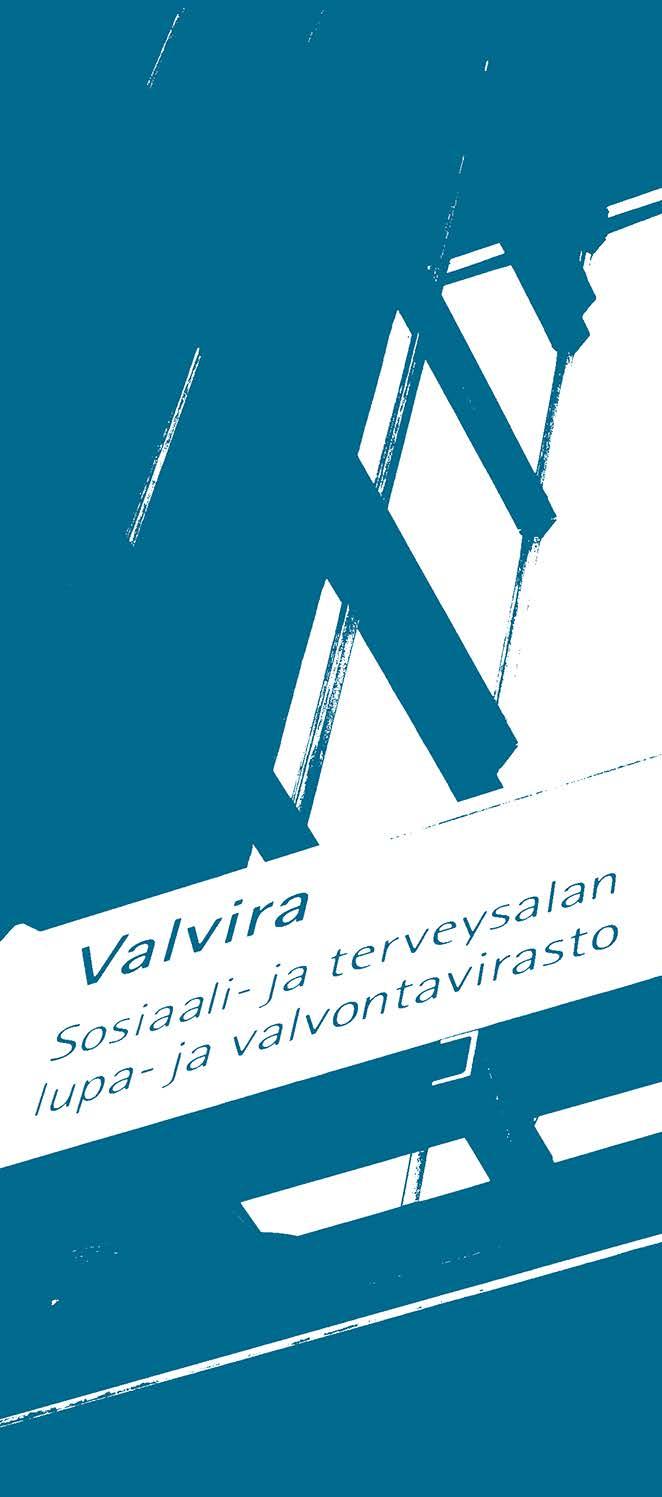 Valvira

Sosiaali- ja terveysalan lupa- ja valvontavirasto